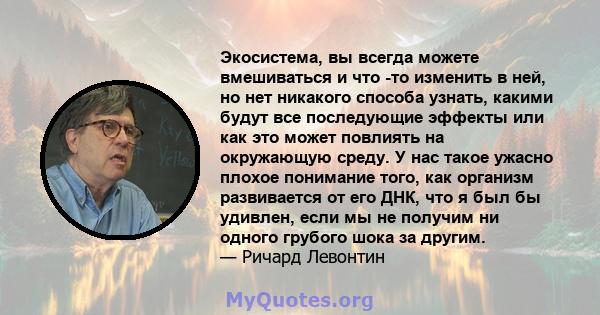 Экосистема, вы всегда можете вмешиваться и что -то изменить в ней, но нет никакого способа узнать, какими будут все последующие эффекты или как это может повлиять на окружающую среду. У нас такое ужасно плохое понимание того, как организм развивается от его ДНК, что я был бы удивлен, если мы не получим ни одного грубого шока за другим.
— Ричард Левонтин

MyQuotes.org